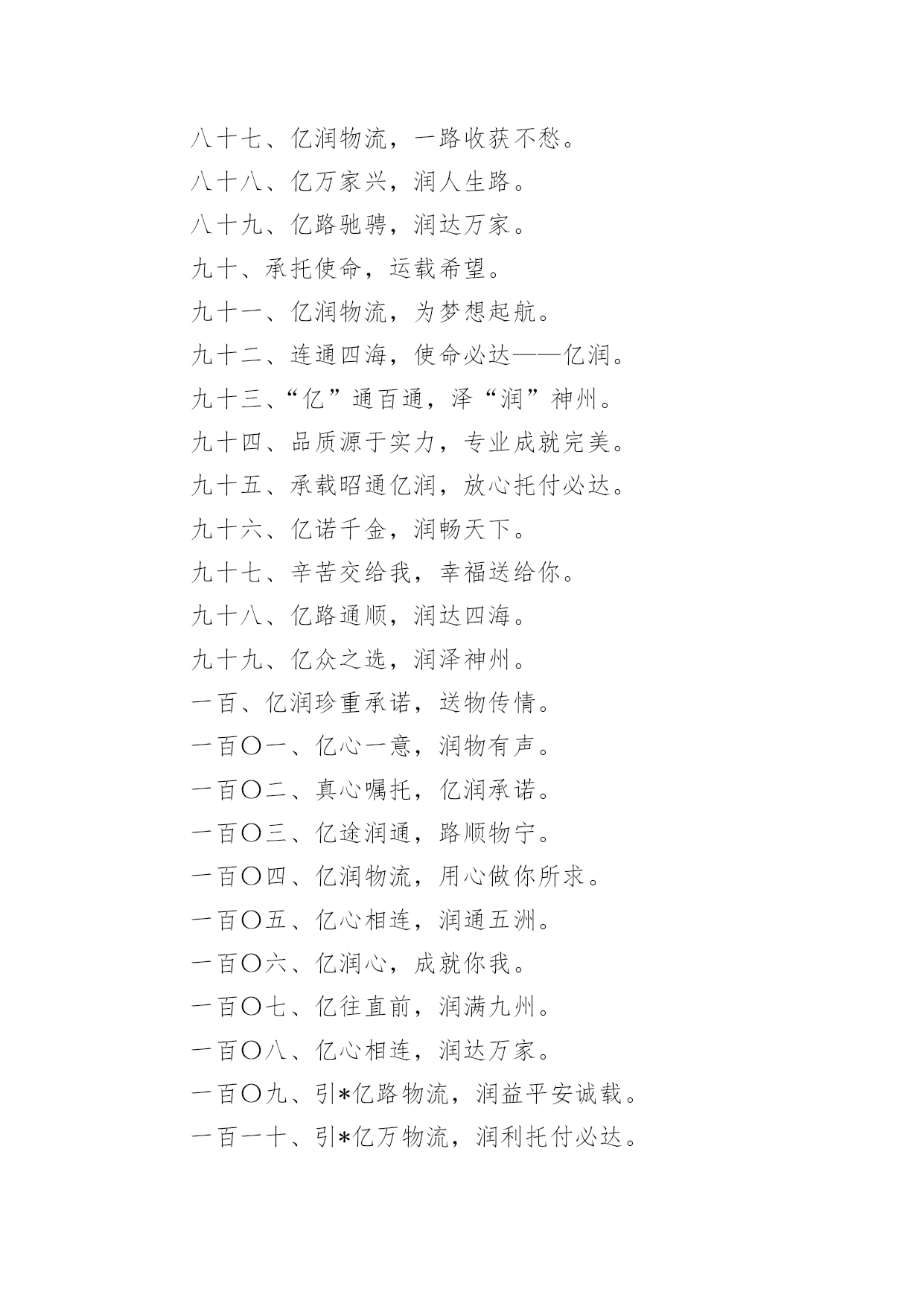 八十七、亿润物流，一路收获不愁。

八十八、亿万家兴，润人生路。

八十九、亿路驰骋，润达万家。

九十、承托使命，运载希望。

九十一、亿润物流，为梦想起航。

九十二、连通四海，使命必达——亿润。

九十三、“亿”通百通，泽“润”神州。

九十四、品质源于实力，专业成就完美。

九十五、承载昭通亿润，放心托付必达。

九十六、亿诺千金，润畅天下。

九十七、辛苦交给我，幸福送给你。

九十八、亿路通顺，润达四海。

九十九、亿众之选，润泽神州。

一百、亿润珍重承诺，送物传情。

一百〇一、亿心一意，润物有声。

一百〇二、真心嘱托，亿润承诺。

一百〇三、亿途润通，路顺物宁。

一百〇四、亿润物流，用心做你所求。

一百〇五、亿心相连，润通五洲。

一百〇六、亿润心，成就你我。

一百〇七、亿往直前，润满九州。

一百〇八、亿心相连，润达万家。

一百〇九、引*亿路物流，润益平安诚载。

一百一十、引*亿万物流，润利托付必达。